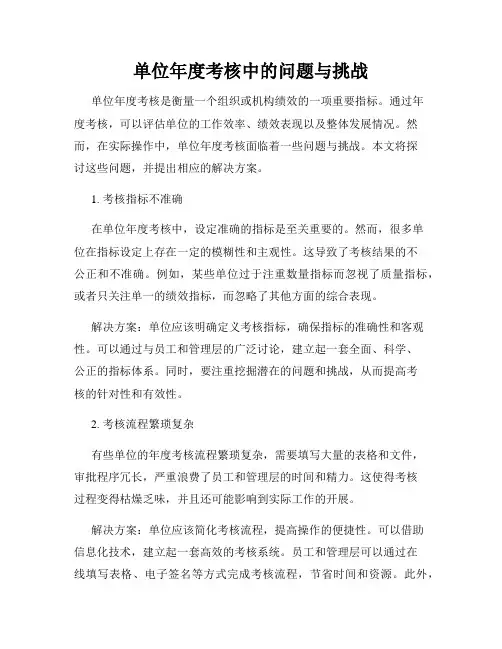 单位年度考核中的问题与挑战

单位年度考核是衡量一个组织或机构绩效的一项重要指标。通过年度考核，可以评估单位的工作效率、绩效表现以及整体发展情况。然而，在实际操作中，单位年度考核面临着一些问题与挑战。本文将探讨这些问题，并提出相应的解决方案。

1. 考核指标不准确

在单位年度考核中，设定准确的指标是至关重要的。然而，很多单位在指标设定上存在一定的模糊性和主观性。这导致了考核结果的不公正和不准确。例如，某些单位过于注重数量指标而忽视了质量指标，或者只关注单一的绩效指标，而忽略了其他方面的综合表现。

解决方案：单位应该明确定义考核指标，确保指标的准确性和客观性。可以通过与员工和管理层的广泛讨论，建立起一套全面、科学、公正的指标体系。同时，要注重挖掘潜在的问题和挑战，从而提高考核的针对性和有效性。

2. 考核流程繁琐复杂

有些单位的年度考核流程繁琐复杂，需要填写大量的表格和文件，审批程序冗长，严重浪费了员工和管理层的时间和精力。这使得考核过程变得枯燥乏味，并且还可能影响到实际工作的开展。

解决方案：单位应该简化考核流程，提高操作的便捷性。可以借助信息化技术，建立起一套高效的考核系统。员工和管理层可以通过在线填写表格、电子签名等方式完成考核流程，节省时间和资源。此外，